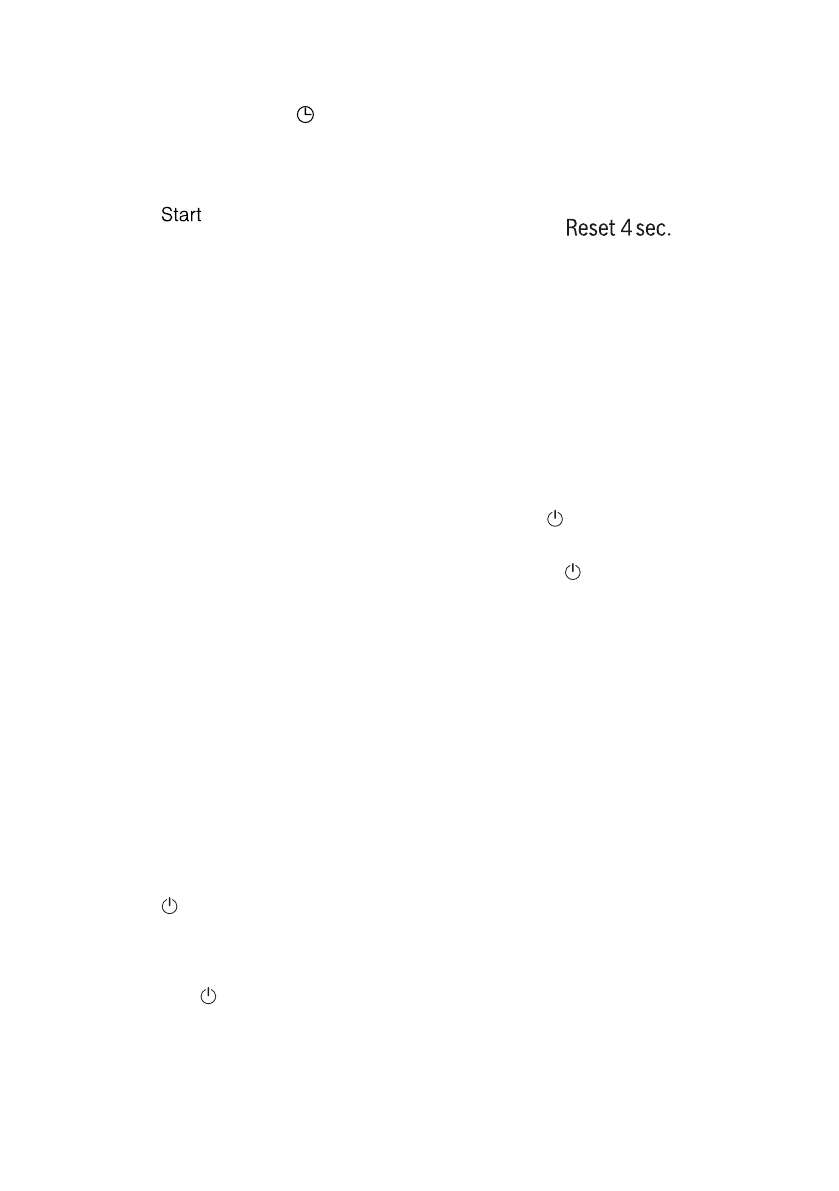 Start

Reset 4 sec.